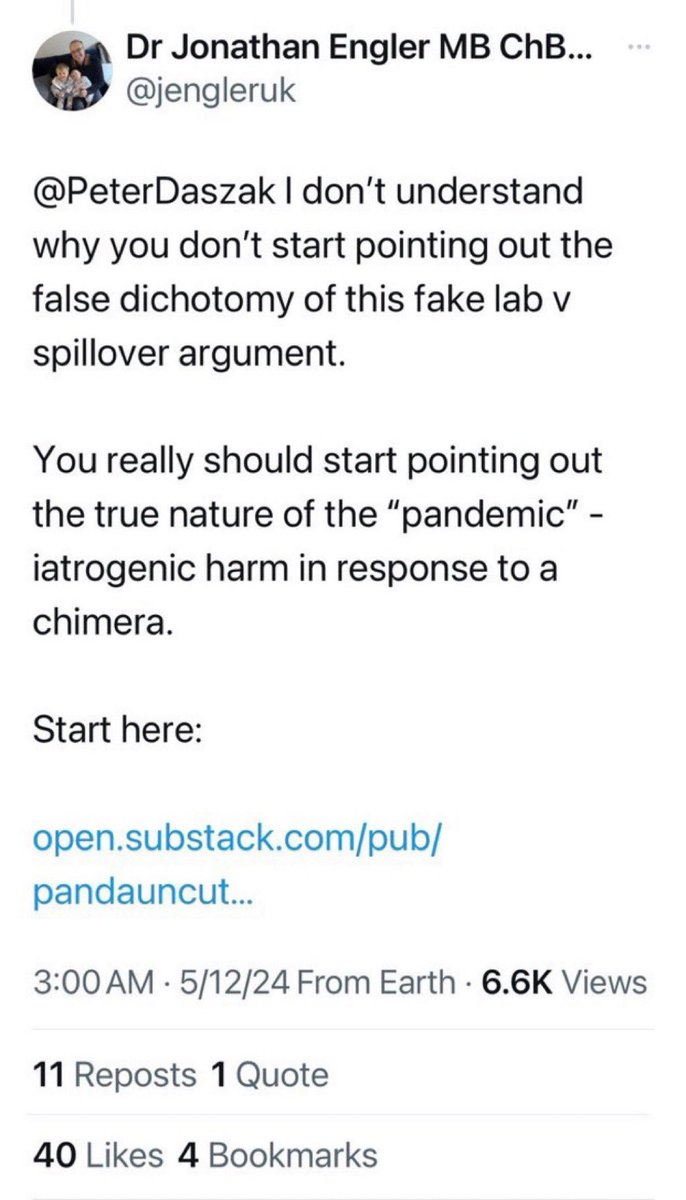 Dr Jonathan Engler MB ChB...
@jengleruk

@PeterDaszak I don't understand why you don't start pointing out the false dichotomy of this fake lab v spillover argument.

You really should start pointing out the true nature of the "pandemic" - iatrogenic harm in response to a chimera.

Start here:

open.substack.com/pub/pandauncut...

3:00 AM · 5/12/24 From Earth · 6.6K Views

11 Reposts 1 Quote

40 Likes 4 Bookmarks